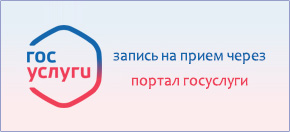 гос
услуги

запись на прием через

портал госуслуги